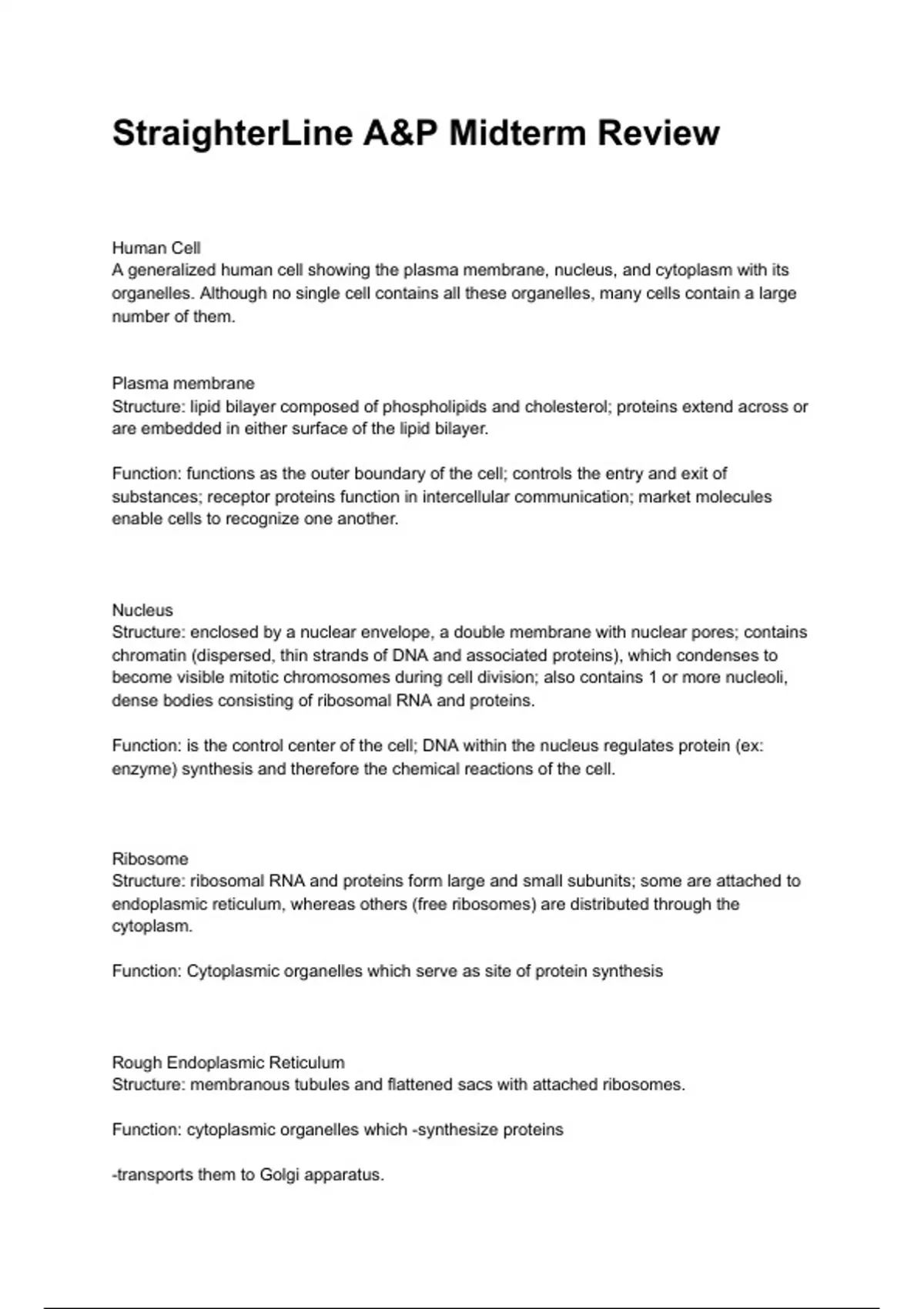 StraighterLine A&P Midterm Review

Human Cell
A generalized human cell showing the plasma membrane, nucleus, and cytoplasm with its organelles. Although no single cell contains all these organelles, many cells contain a large number of them.

Plasma membrane
Structure: lipid bilayer composed of phospholipids and cholesterol; proteins extend across or are embedded in either surface of the lipid bilayer.

Function: functions as the outer boundary of the cell; controls the entry and exit of substances; receptor proteins function in intercellular communication; market molecules enable cells to recognize one another.

Nucleus
Structure: enclosed by a nuclear envelope, a double membrane with nuclear pores; contains chromatin (dispersed, thin strands of DNA and associated proteins), which condenses to become visible mitotic chromosomes during cell division; also contains 1 or more nucleoli, dense bodies consisting of ribosomal RNA and proteins.

Function: is the control center of the cell; DNA within the nucleus regulates protein (ex: enzyme) synthesis and therefore the chemical reactions of the cell.

Ribosome
Structure: ribosomal RNA and proteins form large and small subunits; some are attached to endoplasmic reticulum, whereas others (free ribosomes) are distributed through the cytoplasm.

Function: Cytoplasmic organelles which serve as site of protein synthesis

Rough Endoplasmic Reticulum
Structure: membranous tubules and flattened sacs with attached ribosomes.

Function: cytoplasmic organelles which -synthesize proteins

-transports them to Golgi apparatus.